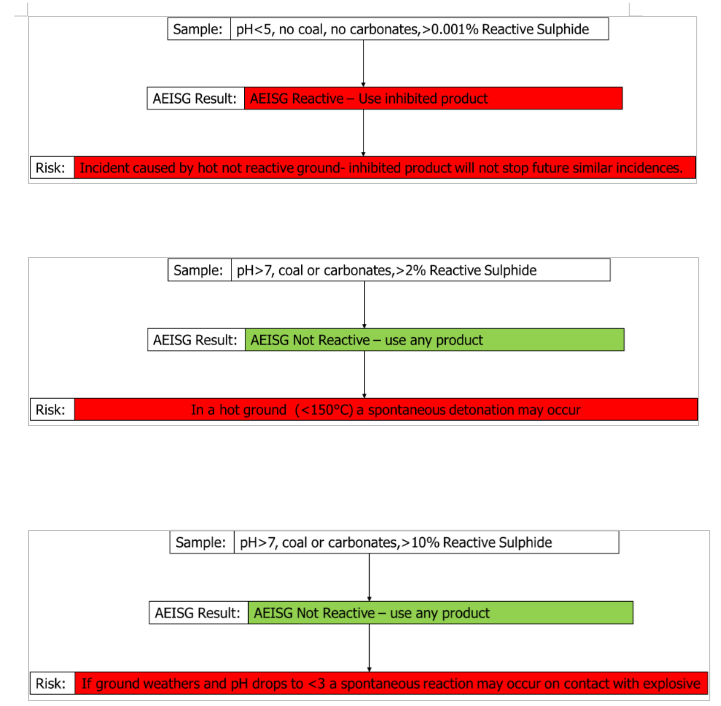 Sample: pH<5, no coal, no carbonates,>0.001% Reactive Sulphide

AEISG Result: AEISG Reactive – Use inhibited product

Risk: Incident caused by hot not reactive ground- inhibited product will not stop future similar incidences.

Sample: pH>7, coal or carbonates,>2% Reactive Sulphide

AEISG Result: AEISG Not Reactive – use any product

Risk: In a hot ground (<150°C) a spontaneous detonation may occur

Sample: pH>7, coal or carbonates,>10% Reactive Sulphide

AEISG Result: AEISG Not Reactive – use any product

Risk: If ground weathers and pH drops to <3 a spontaneous reaction may occur on contact with explosive